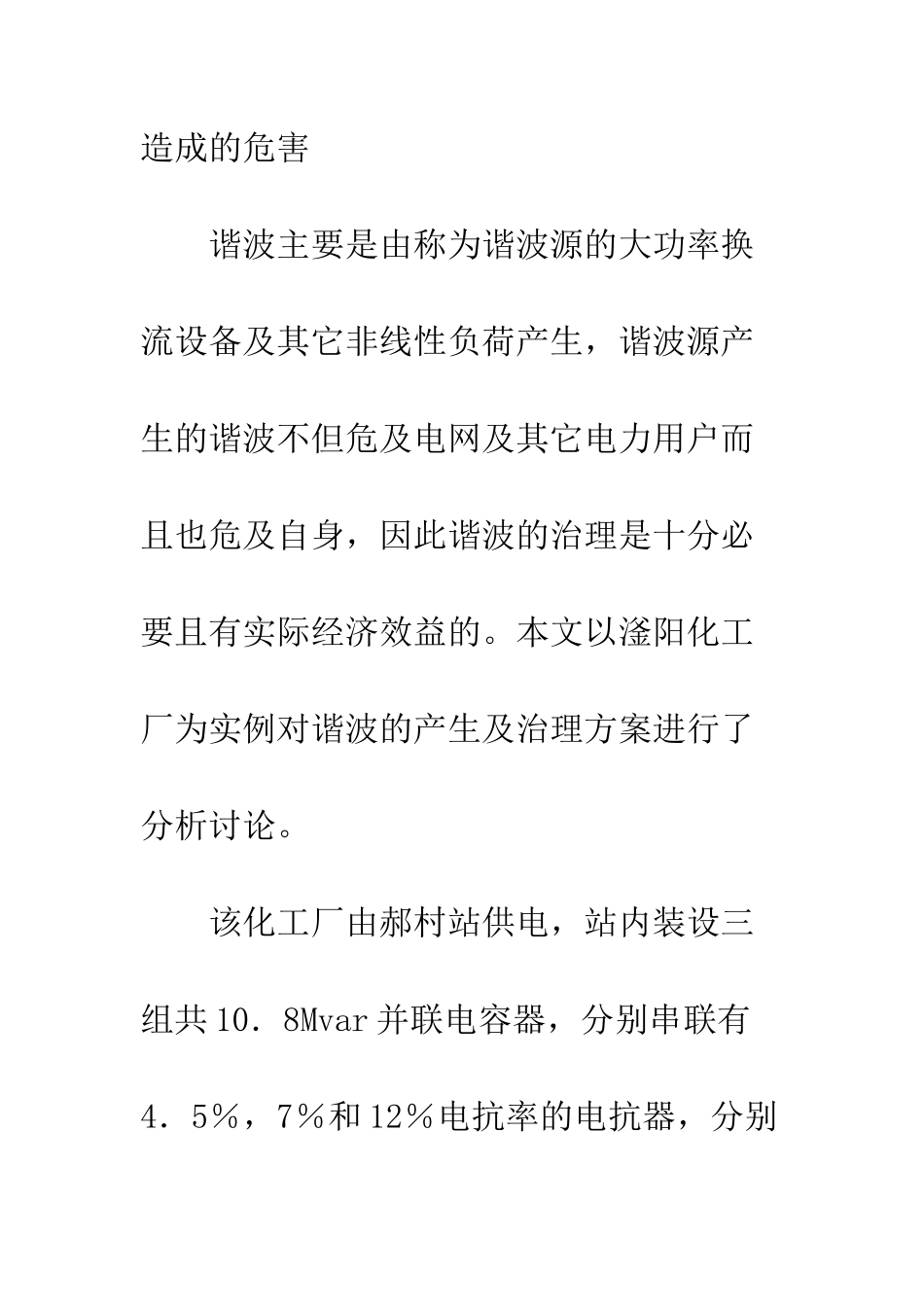 造成的危害

谐波主要是由称为谐波源的大功率换流设备及其它非线性负荷产生，谐波源产生的谐波不但危及电网及其它电力用户而且也危及自身，因此谐波的治理是十分必要且有实际经济效益的。本文以滏阳化工厂为实例对谐波的产生及治理方案进行了分析讨论。

该化工厂由郝村站供电，站内装设三组共10．8Mvar并联电容器，分别串联有4．5％，7％和12％电抗率的电抗器，分别